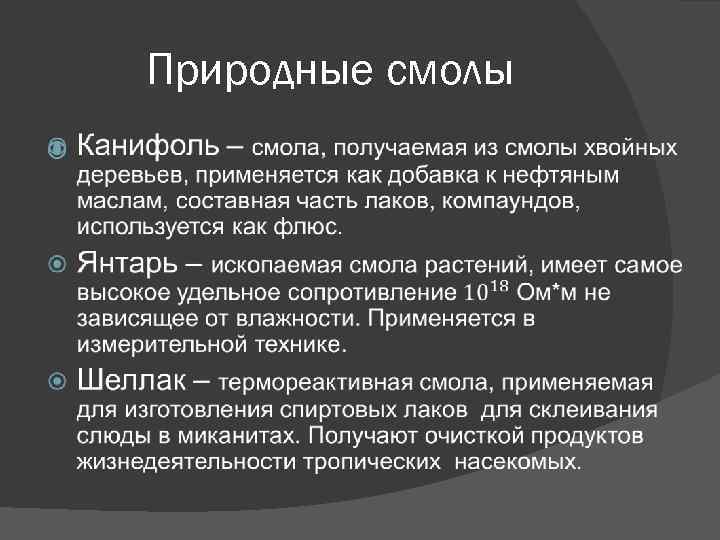 Природные смолы

Канифоль – смола, получаемая из смолы хвойных деревьев, применяется как добавка к нефтяным маслам, составная часть лаков, компаундов, используется как флюс.

Янтарь – ископаемая смола растений, имеет самое высокое удельное сопротивление $10^{18}$ Ом*м не зависящее от влажности. Применяется в измерительной технике.

Шеллак – термореактивная смола, применяемая для изготовления спиртовых лаков для склеивания слюды в миканитах. Получают очисткой продуктов жизнедеятельности тропических насекомых.